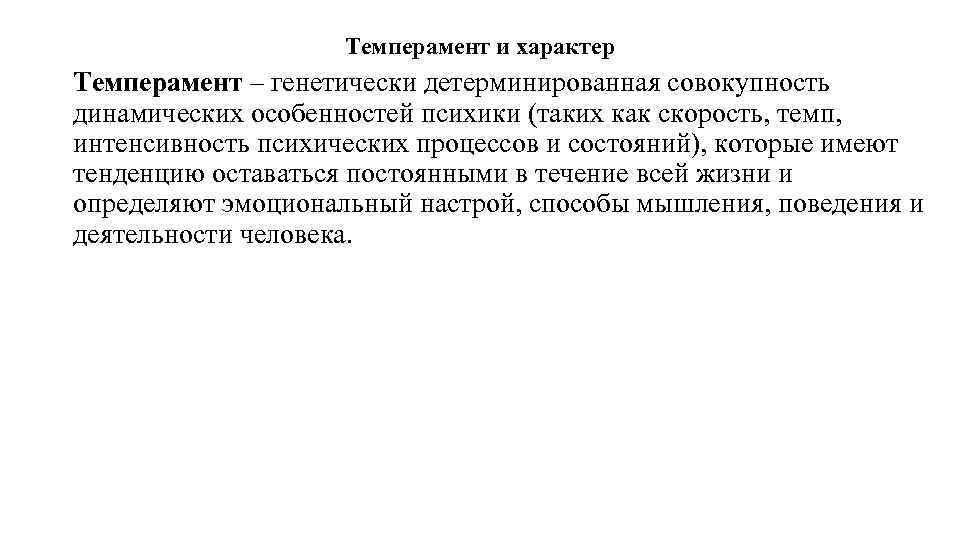 Темперамент и характер

Темперамент – генетически детерминированная совокупность динамических особенностей психики (таких как скорость, темп, интенсивность психических процессов и состояний), которые имеют тенденцию оставаться постоянными в течение всей жизни и определяют эмоциональный настрой, способы мышления, поведения и деятельности человека.